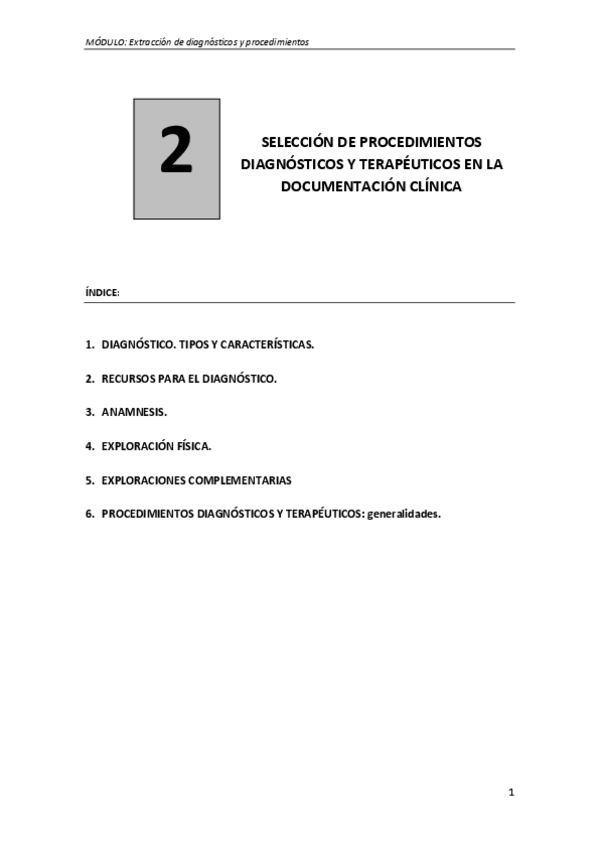 MÓDULO: Extracción de diagnósticos y procedimientos

2

SELECCIÓN DE PROCEDIMIENTOS DIAGNÓSTICOS Y TERAPÉUTICOS EN LA DOCUMENTACIÓN CLÍNICA

ÍNDICE:

1. DIAGNÓSTICO. TIPOS Y CARACTERÍSTICAS.

2. RECURSOS PARA EL DIAGNÓSTICO.

3. ANAMNESIS.

4. EXPLORACIÓN FÍSICA.

5. EXPLORACIONES COMPLEMENTARIAS

6. PROCEDIMIENTOS DIAGNÓSTICOS Y TERAPÉUTICOS: generalidades.

1